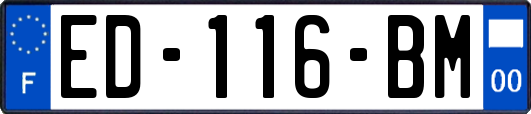 F
ED-116-BM
00